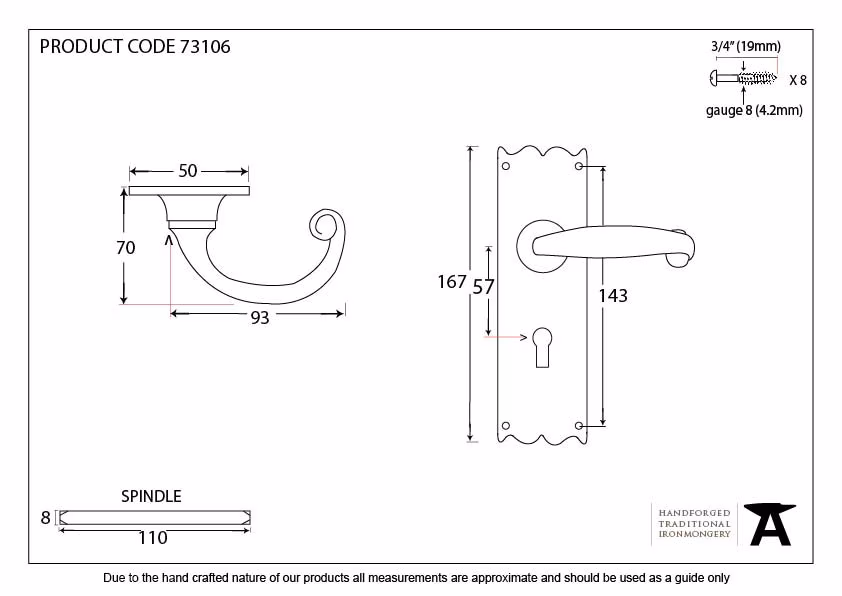 PRODUCT CODE 73106

3/4" (19mm)
X 8
gauge 8 (4.2mm)

50
70
93

167
57
143

SPINDLE
8
110

HANDFORGED
TRADITIONAL
IRONMONGERY

Due to the hand crafted nature of our products all measurements are approximate and should be used as a guide only